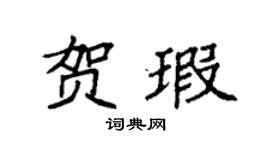 贺瑕

词典网